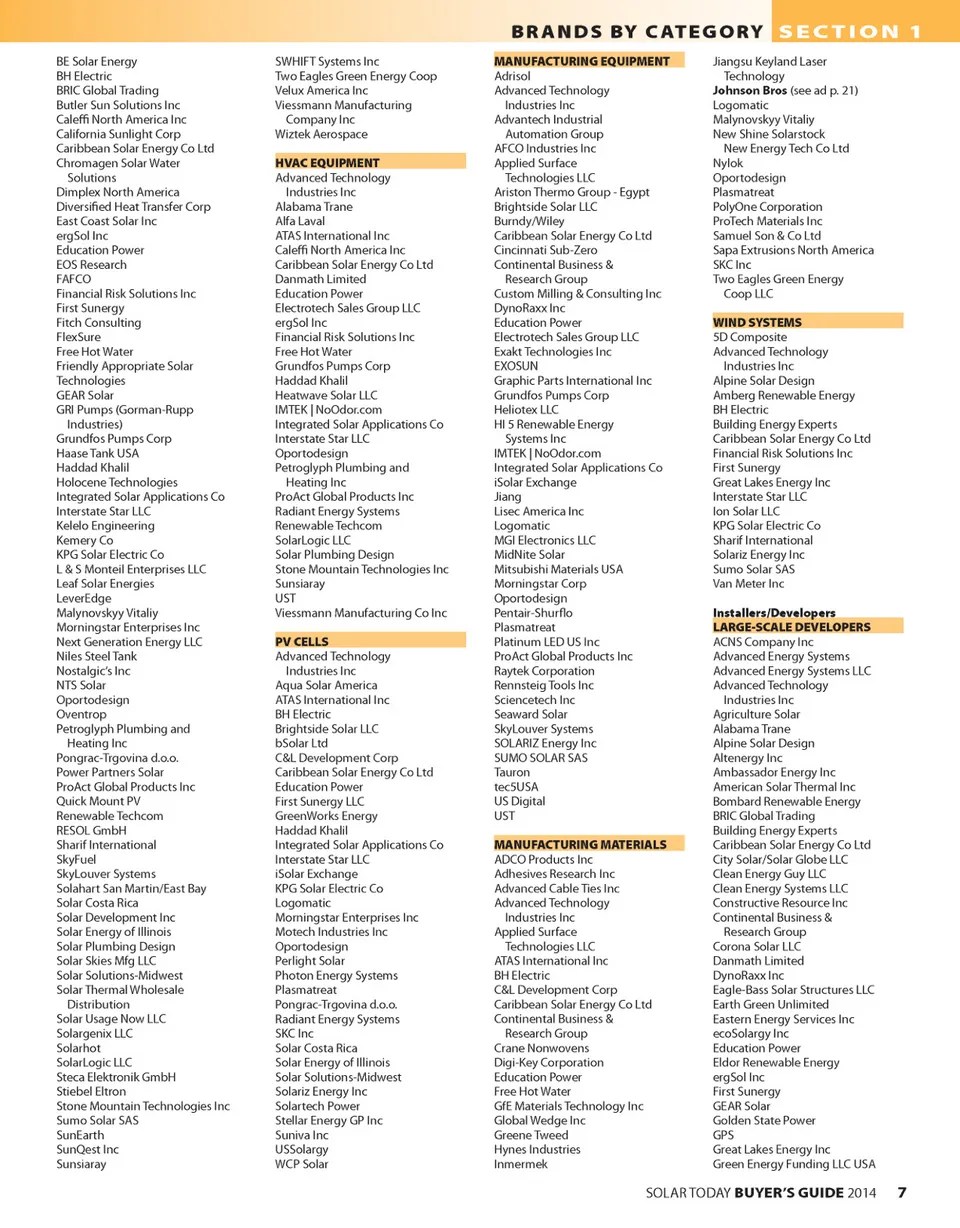 BRANDS BY CATEGORY SECTION 1

BE Solar Energy
BH Electric
BRIC Global Trading
Butler Sun Solutions Inc
Caleffi North America Inc
California Sunlight Corp
Caribbean Solar Energy Co Ltd
Chromagen Solar Water Solutions
Dimplex North America
Diversified Heat Transfer Corp
East Coast Solar Inc
ergSol Inc
Education Power
EOS Research
FAFCO
Financial Risk Solutions Inc
First Sunergy
Fitch Consulting
FlexSure
Free Hot Water
Friendly Appropriate Solar Technologies
GEAR Solar
GRI Pumps (Gorman-Rupp Industries)
Grundfos Pumps Corp
Haase Tank USA
Haddad Khalil
Holocene Technologies
Integrated Solar Applications Co
Interstate Star LLC
Kelelo Engineering
Kemery Co
KPG Solar Electric Co
L & S Monteil Enterprises LLC
Leaf Solar Energies
LeverEdge
Malynovskyy Vitaliy
Morningstar Enterprises Inc
Next Generation Energy LLC
Niles Steel Tank
Nostalgic's Inc
NTS Solar
Oportodesign
Oventrop
Petroglyph Plumbing and Heating Inc
Pongrac-Trgovina d.o.o.
Power Partners Solar
ProAct Global Products Inc
Quick Mount PV
Renewable Techcom
RESOL GmbH
Sharif International
SkyFuel
SkyLouver Systems
Solahart San Martin/East Bay
Solar Costa Rica
Solar Development Inc
Solar Energy of Illinois
Solar Plumbing Design
Solar Skies Mfg LLC
Solar Solutions-Midwest
Solar Thermal Wholesale Distribution
Solar Usage Now LLC
Solargenix LLC
Solarhot
SolarLogic LLC
Steca Elektronik GmbH
Stiebel Eltron
Stone Mountain Technologies Inc
Sumo Solar SAS
SunEarth
SunQest Inc
Sunsiaray

SWHIFT Systems Inc
Two Eagles Green Energy Coop
Velux America Inc
Viessmann Manufacturing Company Inc
Wiztek Aerospace

HVAC EQUIPMENT
Advanced Technology Industries Inc
Alabama Trane
Alfa Laval
ATAS International Inc
Caleffi North America Inc
Caribbean Solar Energy Co Ltd
Danmath Limited
Education Power
Electrotech Sales Group LLC
ergSol Inc
Financial Risk Solutions Inc
Free Hot Water
Grundfos Pumps Corp
Haddad Khalil
Heatwave Solar LLC
IMTEK | NoOdor.com
Integrated Solar Applications Co
Interstate Star LLC
Oportodesign
Petroglyph Plumbing and Heating Inc
ProAct Global Products Inc
Radiant Energy Systems
Renewable Techcom
SolarLogic LLC
Solar Plumbing Design
Stone Mountain Technologies Inc
Sunsiaray
UST
Viessmann Manufacturing Co Inc

PV CELLS
Advanced Technology Industries Inc
Aqua Solar America
ATAS International Inc
BH Electric
Brightside Solar LLC
bSolar Ltd
C&L Development Corp
Caribbean Solar Energy Co Ltd
Education Power
First Sunergy LLC
GreenWorks Energy
Haddad Khalil
Integrated Solar Applications Co
Interstate Star LLC
iSolar Exchange
KPG Solar Electric Co
Logomatic
Morningstar Enterprises Inc
Motech Industries Inc
Oportodesign
Perlight Solar
Photon Energy Systems
Plasmatreat
Pongrac-Trgovina d.o.o.
Radiant Energy Systems
SKC Inc
Solar Costa Rica
Solar Energy of Illinois
Solar Solutions-Midwest
Solariz Energy Inc
Solartech Power
Stellar Energy GP Inc
Suniva Inc
USSolargy
WCP Solar

MANUFACTURING EQUIPMENT
Adrisol
Advanced Technology Industries Inc
Advantech Industrial Automation Group
AFCO Industries Inc
Applied Surface Technologies LLC
Ariston Thermo Group - Egypt
Brightside Solar LLC
Burndy/Wiley
Caribbean Solar Energy Co Ltd
Cincinnati Sub-Zero
Continental Business & Research Group
Custom Milling & Consulting Inc
DynoRaxx Inc
Education Power
Electrotech Sales Group LLC
Exakt Technologies Inc
EXOSUN
Graphic Parts International Inc
Grundfos Pumps Corp
Heliotex LLC
HI 5 Renewable Energy Systems Inc
IMTEK | NoOdor.com
Integrated Solar Applications Co
iSolar Exchange
Jiang
Lisec America Inc
Logomatic
MGI Electronics LLC
MidNite Solar
Mitsubishi Materials USA
Morningstar Corp
Oportodesign
Pentair-Shurflo
Plasmatreat
Platinum LED US Inc
ProAct Global Products Inc
Raytek Corporation
Rennsteig Tools Inc
Sciencetech Inc
Seaward Solar
SkyLouver Systems
SOLARIZ Energy Inc
SUMO SOLAR SAS
Tauron
tec5USA
US Digital
UST

MANUFACTURING MATERIALS
ADCO Products Inc
Adhesives Research Inc
Advanced Cable Ties Inc
Advanced Technology Industries Inc
Applied Surface Technologies LLC
ATAS International Inc
BH Electric
C&L Development Corp
Caribbean Solar Energy Co Ltd
Continental Business & Research Group
Crane Nonwovens
Digi-Key Corporation
Education Power
Free Hot Water
GfE Materials Technology Inc
Global Wedge Inc
Greene Tweed
Hynes Industries
Inmermek

Jiangsu Keyland Laser Technology
Johnson Bros (see ad p. 21)
Logomatic
Malynovskyy Vitaliy
New Shine Solarstock New Energy Tech Co Ltd
Nylok
Oportodesign
Plasmatreat
PolyOne Corporation
ProTech Materials Inc
Samuel Son & Co Ltd
Sapa Extrusions North America
SKC Inc
Two Eagles Green Energy Coop LLC

WIND SYSTEMS
5D Composite
Advanced Technology Industries Inc
Alpine Solar Design
Amberg Renewable Energy
BH Electric
Building Energy Experts
Caribbean Solar Energy Co Ltd
Financial Risk Solutions Inc
First Sunergy
Great Lakes Energy Inc
Interstate Star LLC
Ion Solar LLC
KPG Solar Electric Co
Sharif International
Solariz Energy Inc
Sumo Solar SAS
Van Meter Inc

Installers/Developers
LARGE-SCALE DEVELOPERS
ACNS Company Inc
Advanced Energy Systems
Advanced Energy Systems LLC
Advanced Technology Industries Inc
Agriculture Solar
Alabama Trane
Alpine Solar Design
Altenergy Inc
Ambassador Energy Inc
American Solar Thermal Inc
Bombard Renewable Energy
BRIC Global Trading
Building Energy Experts
Caribbean Solar Energy Co Ltd
City Solar/Solar Globe LLC
Clean Energy Guy LLC
Clean Energy Systems LLC
Constructive Resource Inc
Continental Business & Research Group
Corona Solar LLC
Danmath Limited
DynoRaxx Inc
Eagle-Bass Solar Structures LLC
Earth Green Unlimited
Eastern Energy Services Inc
ecoSolargy Inc
Education Power
Eldor Renewable Energy
ergSol Inc
First Sunergy
GEAR Solar
Golden State Power
GPS
Great Lakes Energy Inc
Green Energy Funding LLC USA

SOLAR TODAY BUYER'S GUIDE 2014 7